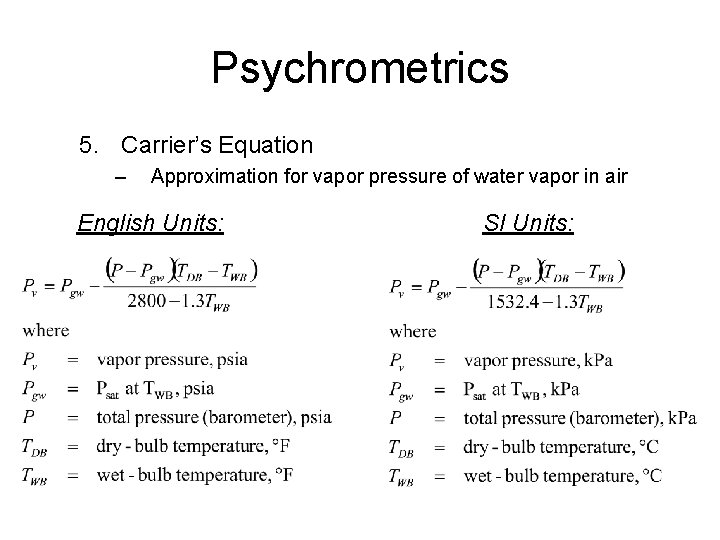 Psychrometrics

5. Carrier's Equation

– Approximation for vapor pressure of water vapor in air

English Units:

$P_v = P_{gw} - \frac{(P - P_{gw})(T_{DB} - T_{WB})}{2800 - 1.3T_{WB}}$

where

$P_v$ = vapor pressure, psia

$P_{gw}$ = $P_{sat}$ at $T_{WB}$, psia

$P$ = total pressure (barometer), psia

$T_{DB}$ = dry - bulb temperature, °F

$T_{WB}$ = wet - bulb temperature, °F

SI Units:

$P_v = P_{gw} - \frac{(P - P_{gw})(T_{DB} - T_{WB})}{1532.4 - 1.3T_{WB}}$

where

$P_v$ = vapor pressure, kPa

$P_{gw}$ = $P_{sat}$ at $T_{WB}$, kPa

$P$ = total pressure (barometer), kPa

$T_{DB}$ = dry - bulb temperature, °C

$T_{WB}$ = wet - bulb temperature, °C